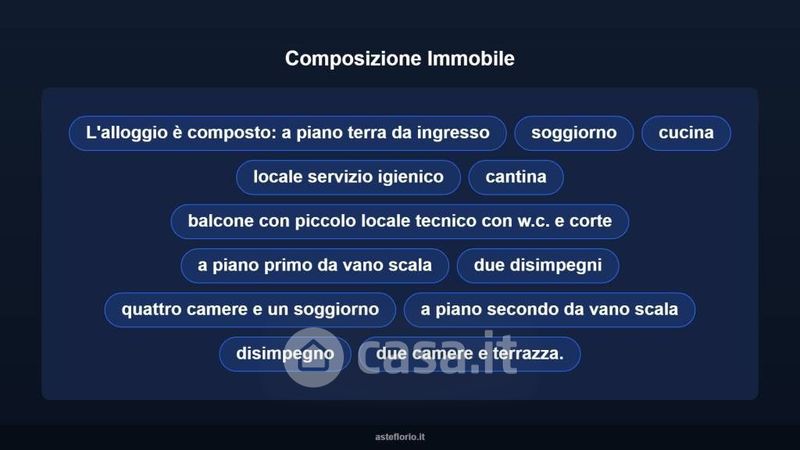 Composizione Immobile

L'alloggio è composto: a piano terra da ingresso

soggiorno

cucina

locale servizio igienico

cantina

balcone con piccolo locale tecnico con w.c. e corte

a piano primo da vano scala

due disimpegni

quattro camere e un soggiorno

a piano secondo da vano scala

disimpegno

due camere e terrazza.

asteflorio.it

casa.it